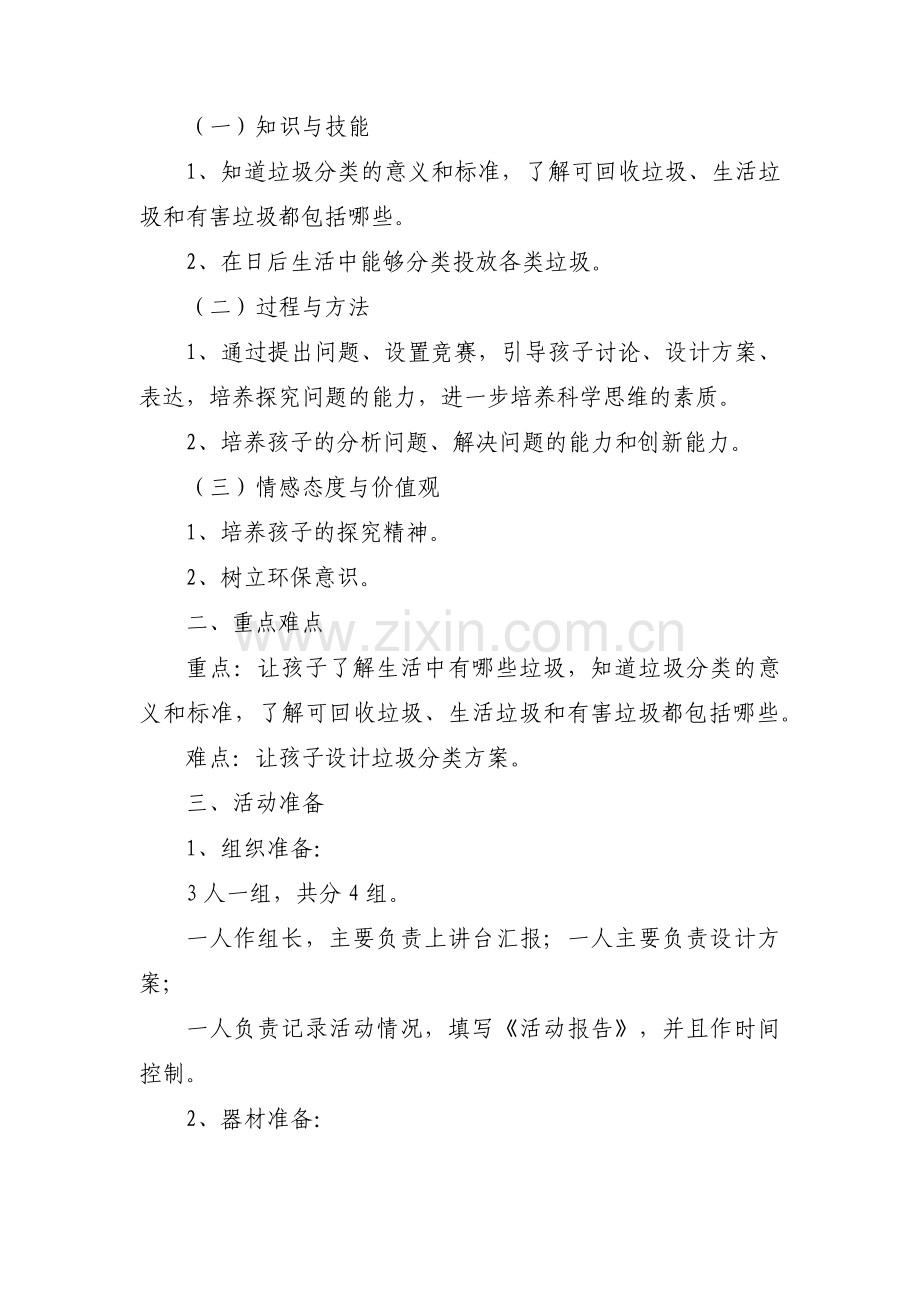 （一）知识与技能

1、知道垃圾分类的意义和标准，了解可回收垃圾、生活垃圾和有害垃圾都包括哪些。

2、在日后生活中能够分类投放各类垃圾。

（二）过程与方法

1、通过提出问题、设置竞赛，引导孩子讨论、设计方案、表达，培养探究问题的能力，进一步培养科学思维的素质。

2、培养孩子的分析问题、解决问题的能力和创新能力。

（三）情感态度与价值观

1、培养孩子的探究精神。

2、树立环保意识。

二、重点难点

重点：让孩子了解生活中有哪些垃圾，知道垃圾分类的意义和标准，了解可回收垃圾、生活垃圾和有害垃圾都包括哪些。

难点：让孩子设计垃圾分类方案。

三、活动准备

1、组织准备:

3人一组，共分4组。

一人作组长，主要负责上讲台汇报；一人主要负责设计方案；

一人负责记录活动情况，填写《活动报告》，并且作时间控制。

2、器材准备:

www.zixin.com.cn